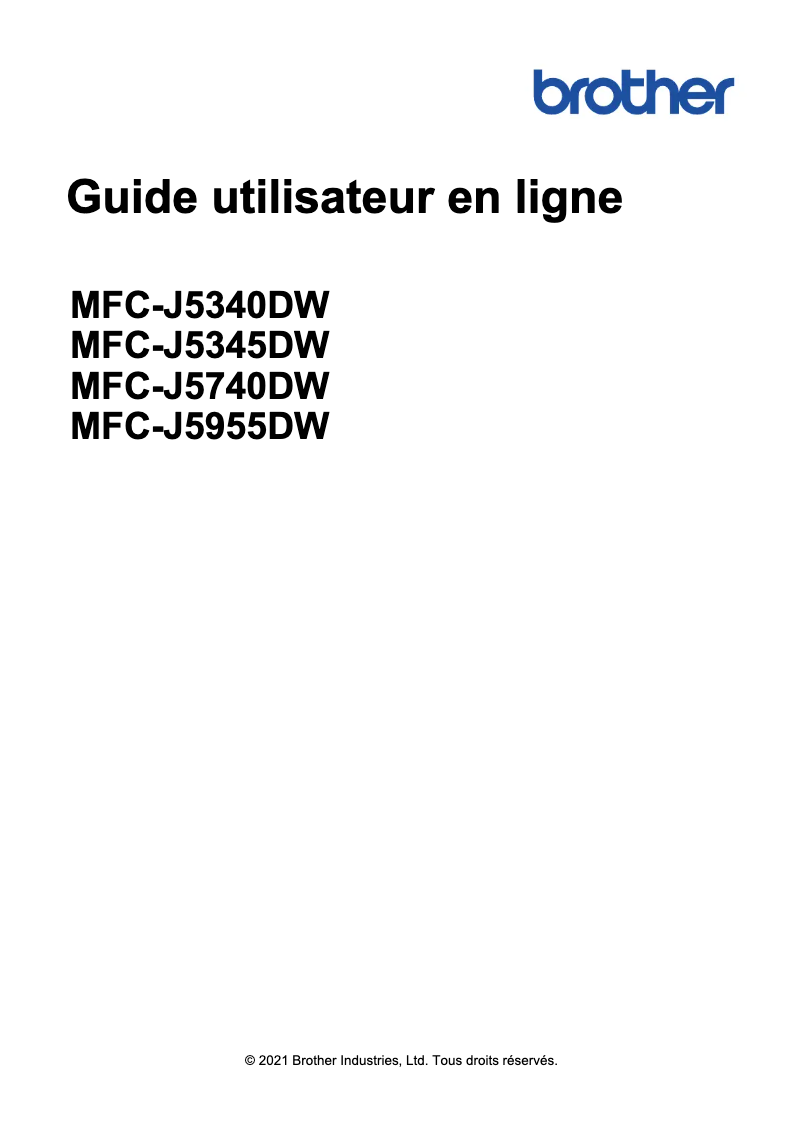 brother

Guide utilisateur en ligne

MFC-J5340DW
MFC-J5345DW
MFC-J5740DW
MFC-J5955DW

© 2021 Brother Industries, Ltd. Tous droits réservés.